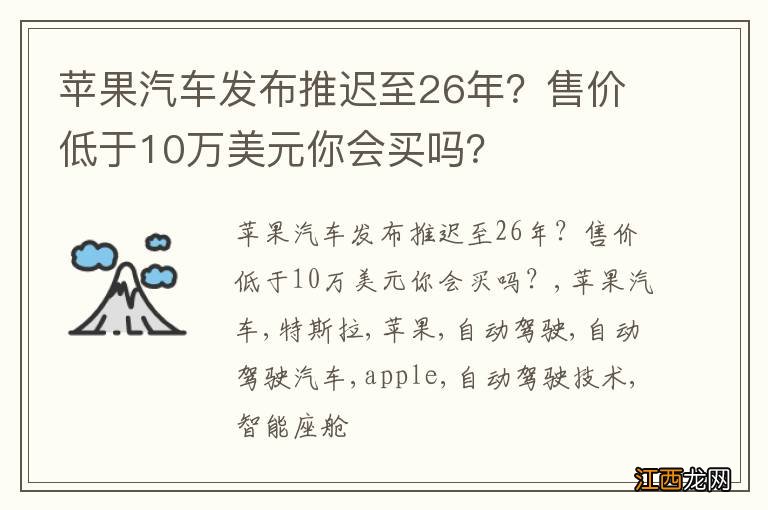 苹果汽车发布推迟至26年？售价低于10万美元你会买吗？

苹果汽车发布推迟至26年？售价低于10万美元你会买吗？，苹果汽车，特斯拉，苹果，自动驾驶，自动驾驶汽车，apple，自动驾驶技术，智能座舱

江西龙网